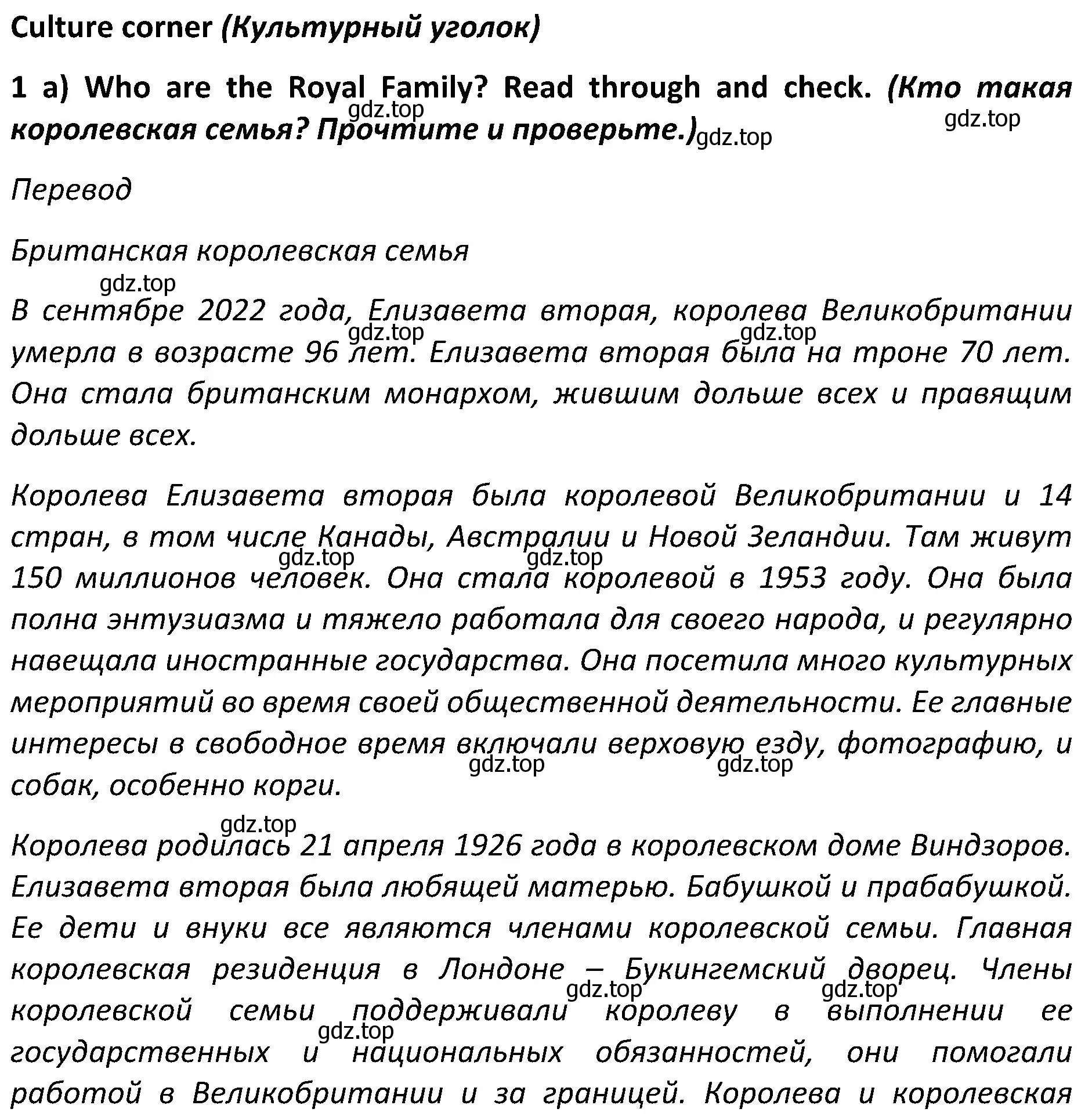 Culture corner (Культурный уголок)

1 a) Who are the Royal Family? Read through and check. (Кто такая королевская семья? Прочтите и проверьте.)

gdz.top gdz.top gdz.top

Перевод

Британская королевская семья

gdz.top

В сентябре 2022 года, Елизавета вторая, королева Великобритании умерла в возрасте 96 лет. Елизавета вторая была на троне 70 лет. Она стала британским монархом, жившим дольше всех и правящим дольше всех.

gdz.top gdz.top

Королева Елизавета вторая была королевой Великобритании и 14 стран, в том числе Канады, Австралии и Новой Зеландии. Там живут 150 миллионов человек. Она стала королевой в 1953 году. Она была полна энтузиазма и тяжело работала для своего народа, и регулярно навещала иностранные государства. Она посетила много культурных мероприятий во время своей общественной деятельности. Ее главные интересы в свободное время включали верховую езду, фотографию, и собак, особенно корги.

gdz.top gdz.top gdz.top gdz.top

gdz.top

Королева родилась 21 апреля 1926 года в королевском доме Виндзоров. Елизавета вторая была любящей матерью. Бабушкой и прабабушкой. Ее дети и внуки все являются членами королевской семьи. Главная королевская резиденция в Лондоне – Букингемский дворец. Члены королевской семьи поддерживали королеву в выполнении ее государственных и национальных обязанностей, они помогали работой в Великобритании и за границей. Королева и королевская

gdz.top gdz.top gdz.top